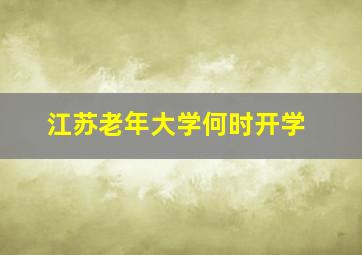 江苏老年大学何时开学